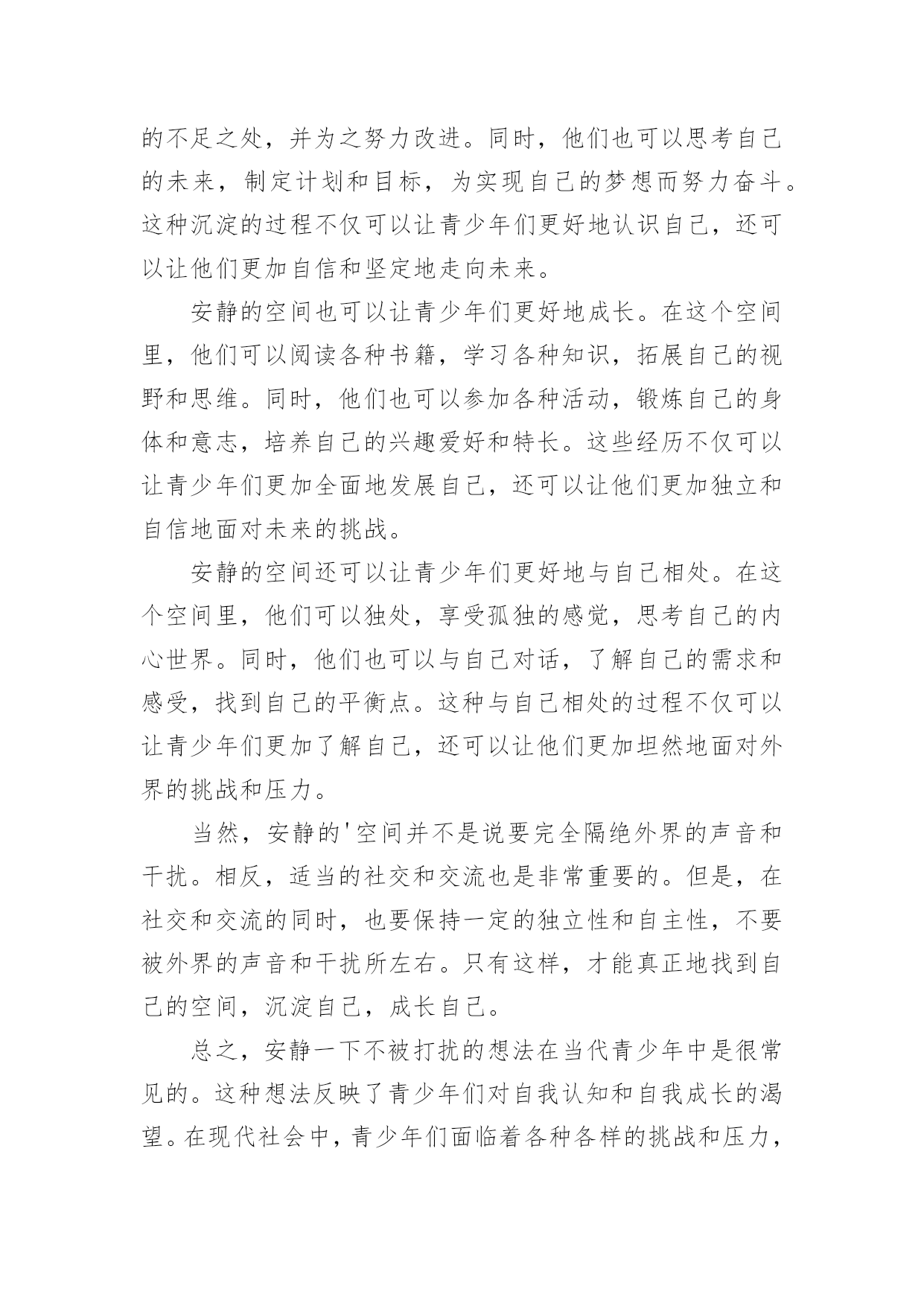 的不足之处，并为之努力改进。同时，他们也可以思考自己的未来，制定计划和目标，为实现自己的梦想而努力奋斗。这种沉淀的过程不仅可以让青少年们更好地认识自己，还可以让他们更加自信和坚定地走向未来。

安静的空间也可以让青少年们更好地成长。在这个空间里，他们可以阅读各种书籍，学习各种知识，拓展自己的视野和思维。同时，他们也可以参加各种活动，锻炼自己的身体和意志，培养自己的兴趣爱好和特长。这些经历不仅可以让青少年们更加全面地发展自己，还可以让他们更加独立和自信地面对未来的挑战。

安静的空间还可以让青少年们更好地与自己相处。在这个空间里，他们可以独处，享受孤独的感觉，思考自己的内心世界。同时，他们也可以与自己对话，了解自己的需求和感受，找到自己的平衡点。这种与自己相处的过程不仅可以让青少年们更加了解自己，还可以让他们更加坦然地面对外界的挑战和压力。

当然，安静的'空间并不是说要完全隔绝外界的声音和干扰。相反，适当的社交和交流也是非常重要的。但是，在社交和交流的同时，也要保持一定的独立性和自主性，不要被外界的声音和干扰所左右。只有这样，才能真正地找到自己的空间，沉淀自己，成长自己。

总之，安静一下不被打扰的想法在当代青少年中是很常见的。这种想法反映了青少年们对自我认知和自我成长的渴望。在现代社会中，青少年们面临着各种各样的挑战和压力，